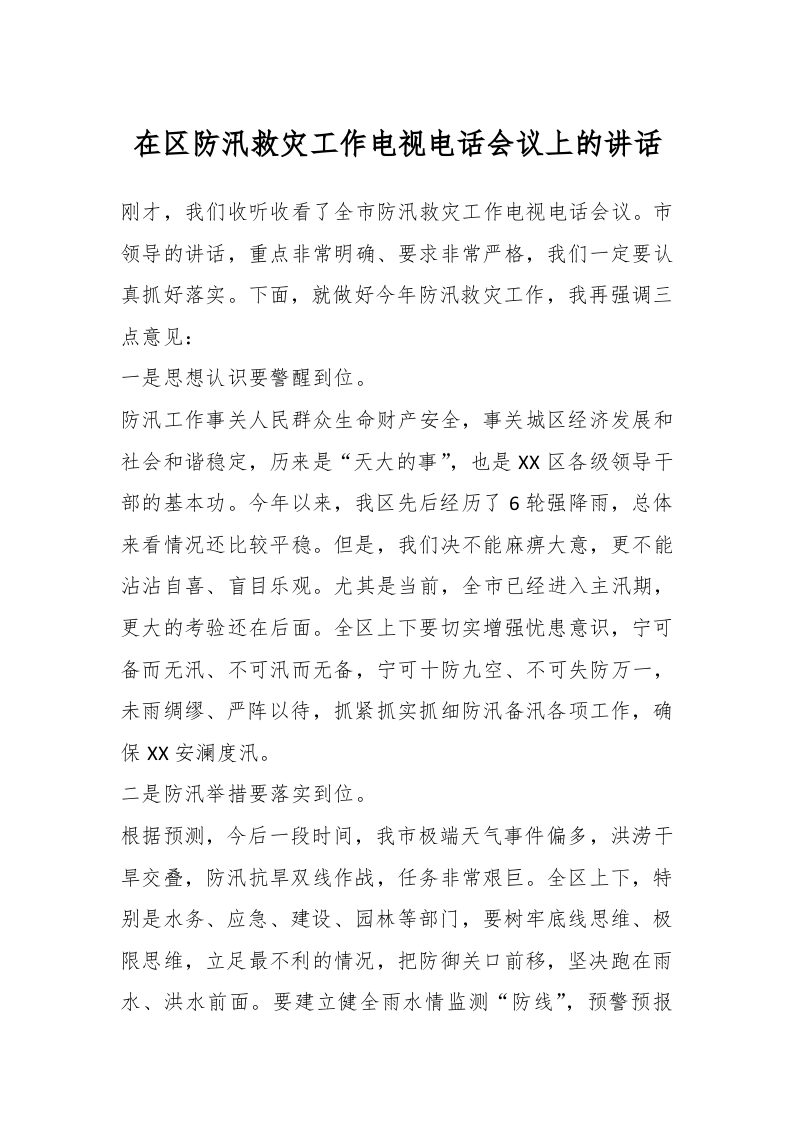 在区防汛救灾工作电视电话会议上的讲话

刚才，我们收听收看了全市防汛救灾工作电视电话会议。市领导的讲话，重点非常明确、要求非常严格，我们一定要认真抓好落实。下面，就做好今年防汛救灾工作，我再强调三点意见：

一是思想认识要警醒到位。

防汛工作事关人民群众生命财产安全，事关城区经济发展和社会和谐稳定，历来是“天大的事”，也是XX区各级领导干部的基本功。今年以来，我区先后经历了6轮强降雨，总体来看情况还比较平稳。但是，我们决不能麻痹大意，更不能沾沾自喜、盲目乐观。尤其是当前，全市已经进入主汛期，更大的考验还在后面。全区上下要切实增强忧患意识，宁可备而无汛、不可汛而无备，宁可十防九空、不可失防万一，未雨绸缪、严阵以待，抓紧抓实抓细防汛备汛各项工作，确保XX安澜度汛。

二是防汛举措要落实到位。

根据预测，今后一段时间，我市极端天气事件偏多，洪涝干旱交叠，防汛抗旱双线作战，任务非常艰巨。全区上下，特别是水务、应急、建设、园林等部门，要树牢底线思维、极限思维，立足最不利的情况，把防御关口前移，坚决跑在雨水、洪水前面。要建立健全雨水情监测“防线”，预警预报